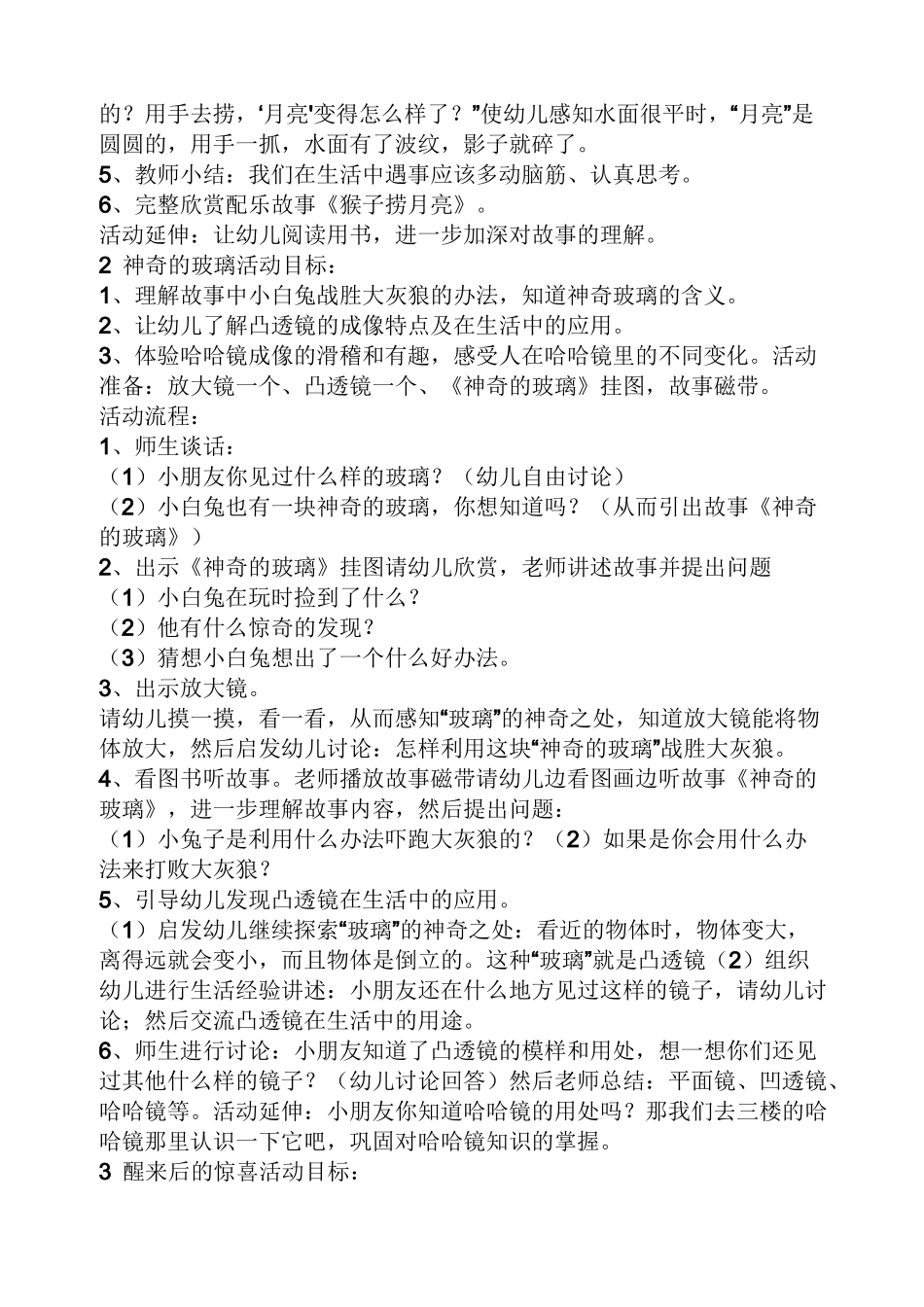 的？用手去捞，‘月亮'变得怎么样了？”使幼儿感知水面很平时，“月亮”是圆圆的，用手一抓，水面有了波纹，影子就碎了。
5、教师小结：我们在生活中遇事应该多动脑筋、认真思考。
6、完整欣赏配乐故事《猴子捞月亮》。
活动延伸：让幼儿阅读用书，进一步加深对故事的理解。
2 神奇的玻璃活动目标：
1、理解故事中小白兔战胜大灰狼的办法，知道神奇玻璃的含义。
2、让幼儿了解凸透镜的成像特点及在生活中的应用。
3、体验哈哈镜成像的滑稽和有趣，感受人在哈哈镜里的不同变化。活动准备：放大镜一个、凸透镜一个、《神奇的玻璃》挂图，故事磁带。
活动流程：
1、师生谈话：
（1）小朋友你见过什么样的玻璃？（幼儿自由讨论）
（2）小白兔也有一块神奇的玻璃，你想知道吗？（从而引出故事《神奇的玻璃》）
2、出示《神奇的玻璃》挂图请幼儿欣赏，老师讲述故事并提出问题
（1）小白兔在玩时捡到了什么？
（2）他有什么惊奇的发现？
（3）猜想小白兔想出了一个什么好办法。
3、出示放大镜。
请幼儿摸一摸，看一看，从而感知“玻璃”的神奇之处，知道放大镜能将物体放大，然后启发幼儿讨论：怎样利用这块“神奇的玻璃”战胜大灰狼。
4、看图书听故事。老师播放故事磁带请幼儿边看图画边听故事《神奇的玻璃》，进一步理解故事内容，然后提出问题：
（1）小兔子是利用什么办法吓跑大灰狼的？（2）如果是你会用什么办法来打败大灰狼？
5、引导幼儿发现凸透镜在生活中的应用。
（1）启发幼儿继续探索“玻璃”的神奇之处：看近的物体时，物体变大，离得远就会变小，而且物体是倒立的。这种“玻璃”就是凸透镜（2）组织幼儿进行生活经验讲述：小朋友还在什么地方见过这样的镜子，请幼儿讨论；然后交流凸透镜在生活中的用途。
6、师生进行讨论：小朋友知道了凸透镜的模样和用处，想一想你们还见过其他什么样的镜子？（幼儿讨论回答）然后老师总结：平面镜、凹透镜、哈哈镜等。活动延伸：小朋友你知道哈哈镜的用处吗？那我们去三楼的哈哈镜那里认识一下它吧，巩固对哈哈镜知识的掌握。
3 醒来后的惊喜活动目标：